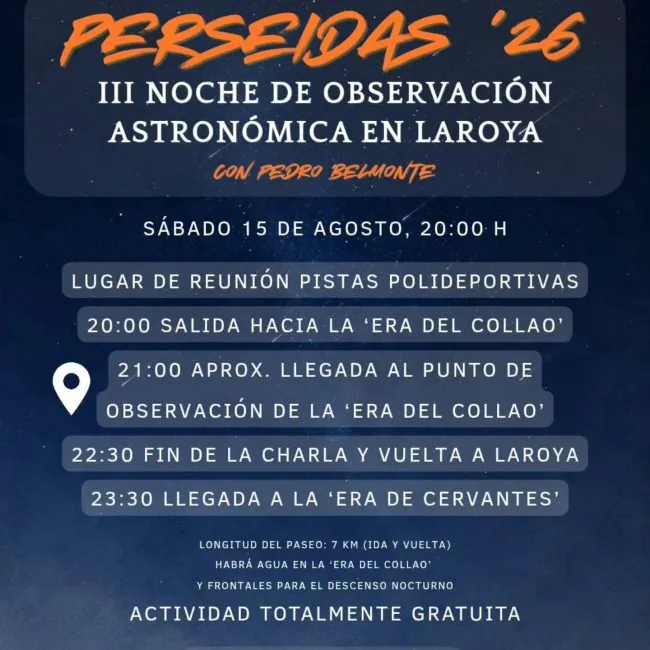 PERSEIDAS '26
III NOCHE DE OBSERVACIÓN ASTRONÓMICA EN LAROYA
CON PEDRO BELMONTE

SÁBADO 15 DE AGOSTO, 20:00 H

LUGAR DE REUNIÓN PISTAS POLIDEPORTIVAS

20:00 SALIDA HACIA LA 'ERA DEL COLLAO'

21:00 APROX. LLEGADA AL PUNTO DE OBSERVACIÓN DE LA 'ERA DEL COLLAO'

22:30 FIN DE LA CHARLA Y VUELTA A LAROYA

23:30 LLEGADA A LA 'ERA DE CERVANTES'

LONGITUD DEL PASEO: 7 KM (IDA Y VUELTA)
HABRÁ AGUA EN LA 'ERA DEL COLLAO'
Y FRONTALES PARA EL DESCENSO NOCTURNO

ACTIVIDAD TOTALMENTE GRATUITA